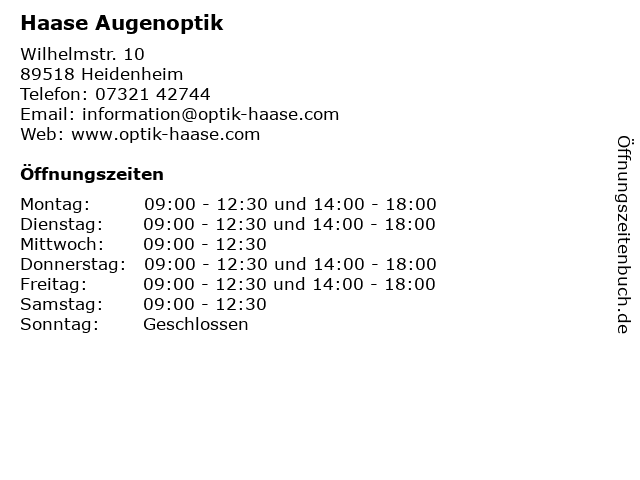 Haase Augenoptik

Wilhelmstr. 10
89518 Heidenheim
Telefon: 07321 42744
Email: information@optik-haase.com
Web: www.optik-haase.com

Öffnungszeiten

| | |
|---|---|
| Montag: | 09:00 - 12:30 und 14:00 - 18:00 |
| Dienstag: | 09:00 - 12:30 und 14:00 - 18:00 |
| Mittwoch: | 09:00 - 12:30 |
| Donnerstag: | 09:00 - 12:30 und 14:00 - 18:00 |
| Freitag: | 09:00 - 12:30 und 14:00 - 18:00 |
| Samstag: | 09:00 - 12:30 |
| Sonntag: | Geschlossen |

Öffnungszeitenbuch.de